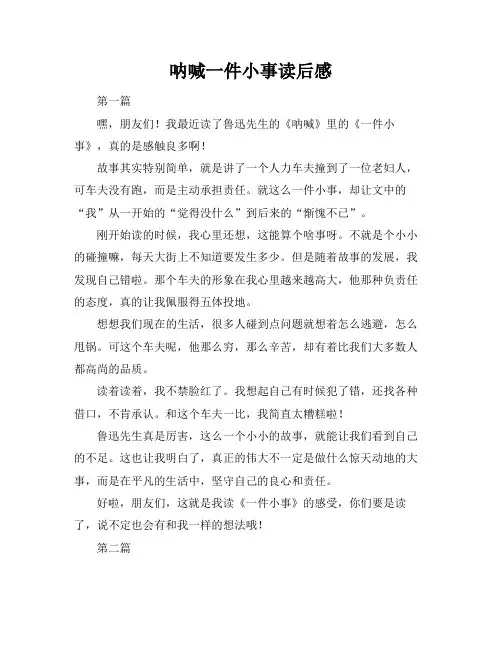 呐喊一件小事读后感

第一篇

嘿，朋友们！我最近读了鲁迅先生的《呐喊》里的《一件小事》，真的是感触良多啊！

故事其实特别简单，就是讲了一个人力车夫撞到了一位老妇人，可车夫没有跑，而是主动承担责任。就这么一件小事，却让文中的“我”从一开始的“觉得没什么”到后来的“惭愧不已”。

刚开始读的时候，我心里还想，这能算个啥事呀。不就是个小小的碰撞嘛，每天大街上不知道要发生多少。但是随着故事的发展，我发现自己错啦。那个车夫的形象在我心里越来越高大，他那种负责任的态度，真的让我佩服得五体投地。

想想我们现在的生活，很多人碰到点问题就想着怎么逃避，怎么甩锅。可这个车夫呢，他那么穷，那么辛苦，却有着比我们大多数人都高尚的品质。

读着读着，我不禁脸红了。我想起自己有时候犯了错，还找各种借口，不肯承认。和这个车夫一比，我简直太糟糕啦！

鲁迅先生真是厉害，这么一个小小的故事，就能让我们看到自己的不足。这也让我明白了，真正的伟大不一定是做什么惊天动地的大事，而是在平凡的生活中，坚守自己的良心和责任。

好啦，朋友们，这就是我读《一件小事》的感受，你们要是读了，说不定也会有和我一样的想法哦！

第二篇